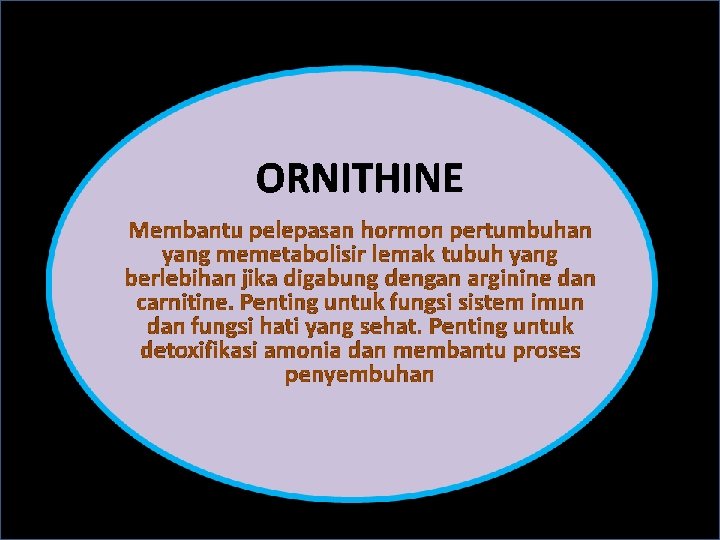 ORNITHINE

Membantu pelepasan hormon pertumbuhan yang memetabolisir lemak tubuh yang berlebihan jika digabung dengan arginine dan carnitine. Penting untuk fungsi sistem imun dan fungsi hati yang sehat. Penting untuk detoxifikasi amonia dan membantu proses penyembuhan